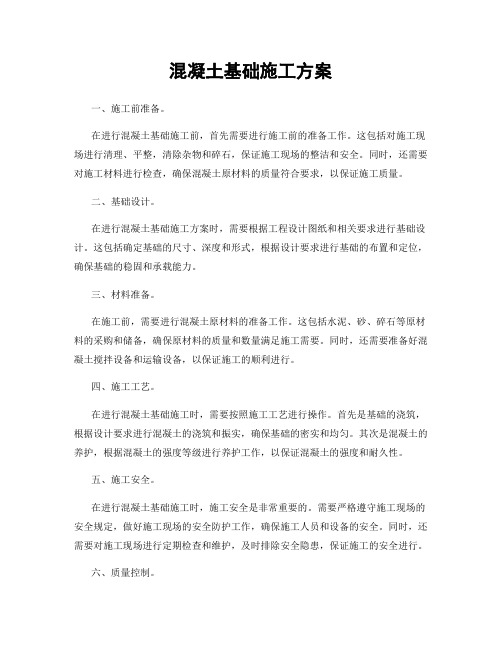 混凝土基础施工方案

一、施工前准备。

在进行混凝土基础施工前，首先需要进行施工前的准备工作。这包括对施工现场进行清理、平整，清除杂物和碎石，保证施工现场的整洁和安全。同时，还需要对施工材料进行检查，确保混凝土原材料的质量符合要求，以保证施工质量。

二、基础设计。

在进行混凝土基础施工方案时，需要根据工程设计图纸和相关要求进行基础设计。这包括确定基础的尺寸、深度和形式，根据设计要求进行基础的布置和定位，确保基础的稳固和承载能力。

三、材料准备。

在施工前，需要进行混凝土原材料的准备工作。这包括水泥、砂、碎石等原材料的采购和储备，确保原材料的质量和数量满足施工需要。同时，还需要准备好混凝土搅拌设备和运输设备，以保证施工的顺利进行。

四、施工工艺。

在进行混凝土基础施工时，需要按照施工工艺进行操作。首先是基础的浇筑，根据设计要求进行混凝土的浇筑和振实，确保基础的密实和均匀。其次是混凝土的养护，根据混凝土的强度等级进行养护工作，以保证混凝土的强度和耐久性。

五、施工安全。

在进行混凝土基础施工时，施工安全是非常重要的。需要严格遵守施工现场的安全规定，做好施工现场的安全防护工作，确保施工人员和设备的安全。同时，还需要对施工现场进行定期检查和维护，及时排除安全隐患，保证施工的安全进行。

六、质量控制。